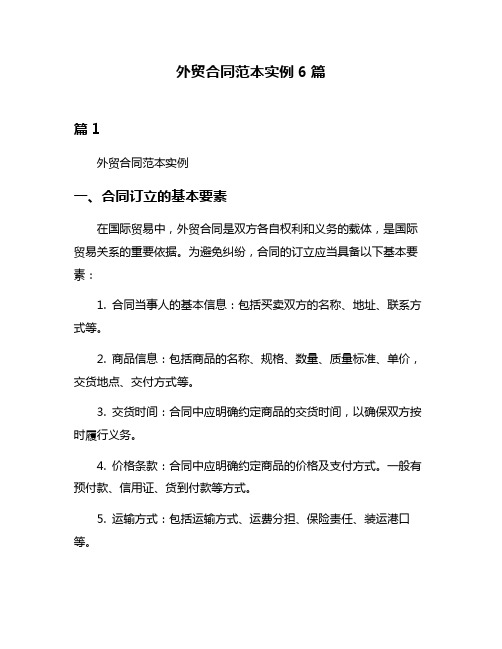 外贸合同范本实例 6 篇

篇 1

外贸合同范本实例

一、合同订立的基本要素

在国际贸易中，外贸合同是双方各自权利和义务的载体，是国际贸易关系的重要依据。为避免纠纷，合同的订立应当具备以下基本要素：

1. 合同当事人的基本信息：包括买卖双方的名称、地址、联系方式等。

2. 商品信息：包括商品的名称、规格、数量、质量标准、单价，交货地点、交付方式等。

3. 交货时间：合同中应明确约定商品的交货时间，以确保双方按时履行义务。

4. 价格条款：合同中应明确约定商品的价格及支付方式。一般有预付款、信用证、货到付款等方式。

5. 运输方式：包括运输方式、运费分担、保险责任、装运港口等。